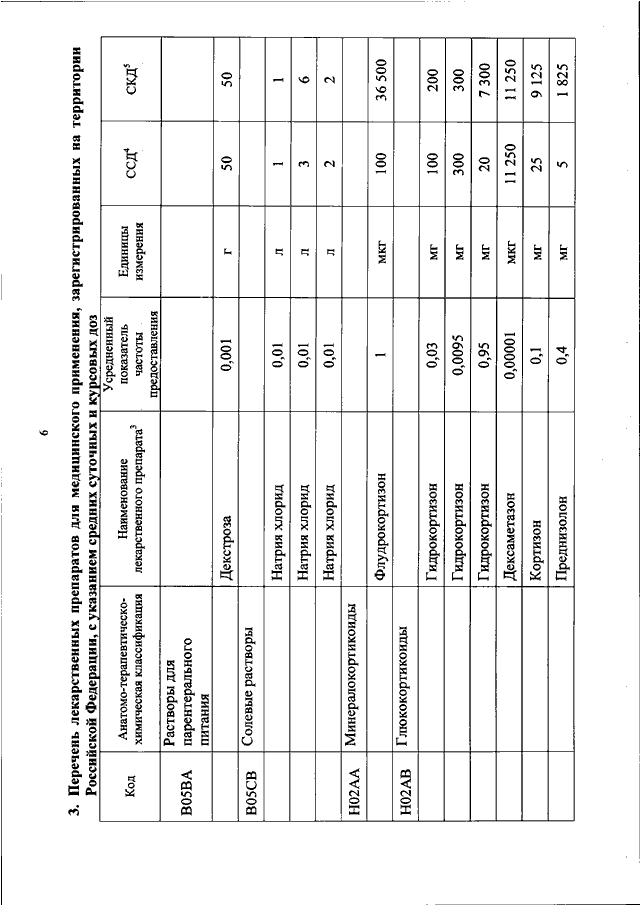 6

3. Перечень лекарственных препаратов для медицинского применения, зарегистрированных на территории Российской Федерации, с указанием средних суточных и курсовых доз

| Код | Анатомо-терапевтическо-химическая классификация | Наименование лекарственного препарата$^3$ | Усредненный показатель частоты предоставления | Единицы измерения | ССД$^4$ | СКД$^5$ |
|---|---|---|---|---|---|---|
| B05BA | Растворы для парентерального питания | | | | | |
| | | Декстроза | 0,001 | г | 50 | 50 |
| B05CB | Солевые растворы | | | | | |
| | | Натрия хлорид | 0,01 | л | 1 | 1 |
| | | Натрия хлорид | 0,01 | л | 3 | 6 |
| | | Натрия хлорид | 0,01 | л | 2 | 2 |
| H02AA | Минералокортикоиды | | | | | |
| | | Флудрокортизон | 1 | мкг | 100 | 36 500 |
| H02AB | Глюкокортикоиды | | | | | |
| | | Гидрокортизон | 0,03 | мг | 100 | 200 |
| | | Гидрокортизон | 0,0095 | мг | 300 | 300 |
| | | Гидрокортизон | 0,95 | мг | 20 | 7 300 |
| | | Дексаметазон | 0,00001 | мкг | 11 250 | 11 250 |
| | | Кортизон | 0,1 | мг | 25 | 9 125 |
| | | Преднизолон | 0,4 | мг | 5 | 1 825 |